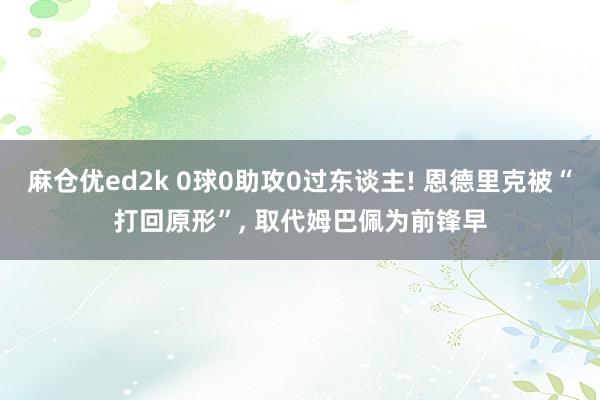 麻仓优ed2k 0球0助攻0过东谈主! 恩德里克被“打回原形”, 取代姆巴佩为前锋早